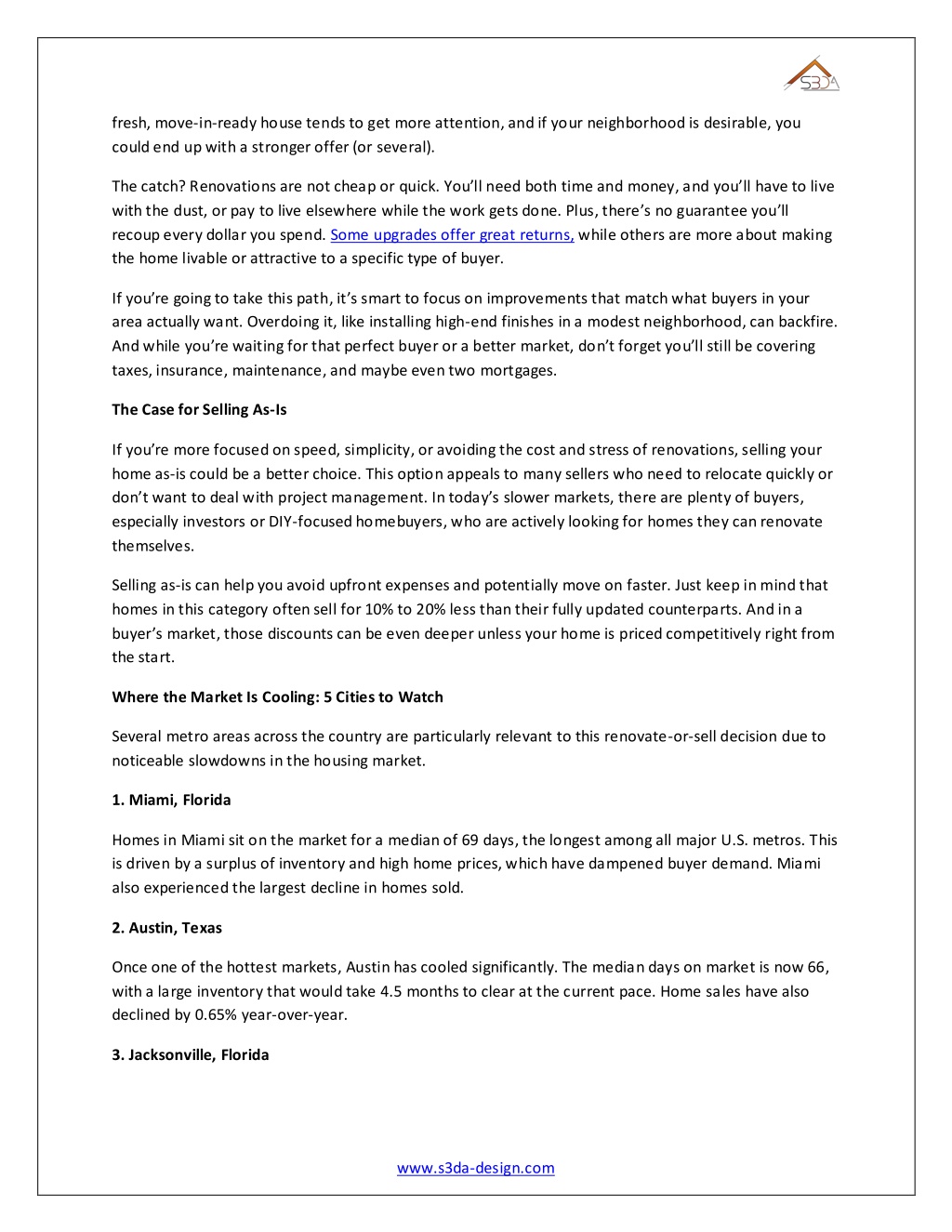 S3DA

fresh, move-in-ready house tends to get more attention, and if your neighborhood is desirable, you could end up with a stronger offer (or several).

The catch? Renovations are not cheap or quick. You'll need both time and money, and you'll have to live with the dust, or pay to live elsewhere while the work gets done. Plus, there's no guarantee you'll recoup every dollar you spend. Some upgrades offer great returns, while others are more about making the home livable or attractive to a specific type of buyer.

If you're going to take this path, it's smart to focus on improvements that match what buyers in your area actually want. Overdoing it, like installing high-end finishes in a modest neighborhood, can backfire. And while you're waiting for that perfect buyer or a better market, don't forget you'll still be covering taxes, insurance, maintenance, and maybe even two mortgages.

The Case for Selling As-Is

If you're more focused on speed, simplicity, or avoiding the cost and stress of renovations, selling your home as-is could be a better choice. This option appeals to many sellers who need to relocate quickly or don't want to deal with project management. In today's slower markets, there are plenty of buyers, especially investors or DIY-focused homebuyers, who are actively looking for homes they can renovate themselves.

Selling as-is can help you avoid upfront expenses and potentially move on faster. Just keep in mind that homes in this category often sell for 10% to 20% less than their fully updated counterparts. And in a buyer's market, those discounts can be even deeper unless your home is priced competitively right from the start.

Where the Market Is Cooling: 5 Cities to Watch

Several metro areas across the country are particularly relevant to this renovate-or-sell decision due to noticeable slowdowns in the housing market.

1. Miami, Florida

Homes in Miami sit on the market for a median of 69 days, the longest among all major U.S. metros. This is driven by a surplus of inventory and high home prices, which have dampened buyer demand. Miami also experienced the largest decline in homes sold.

2. Austin, Texas

Once one of the hottest markets, Austin has cooled significantly. The median days on market is now 66, with a large inventory that would take 4.5 months to clear at the current pace. Home sales have also declined by 0.65% year-over-year.

3. Jacksonville, Florida

www.s3da-design.com